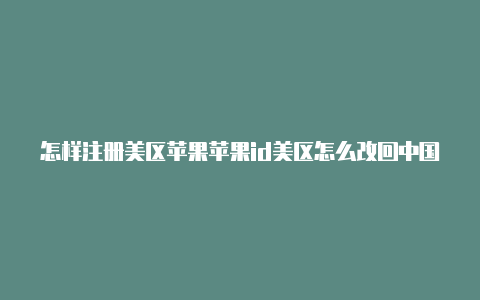 怎样注册美区苹果苹果id美区怎么改回中国